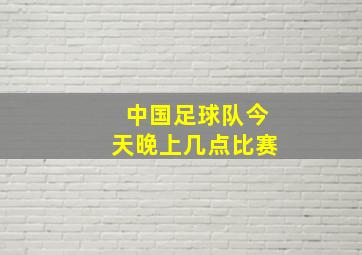 中国足球队今天晚上几点比赛